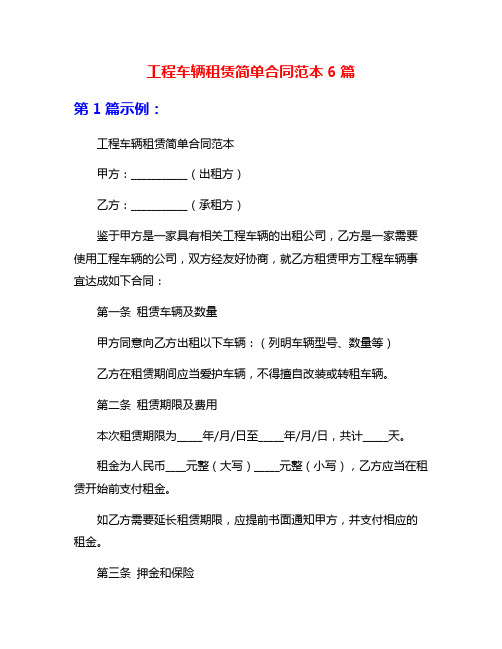 工程车辆租赁简单合同范本 6 篇

第 1 篇示例：

工程车辆租赁简单合同范本

甲方：__________（出租方）

乙方：__________（承租方）

鉴于甲方是一家具有相关工程车辆的出租公司，乙方是一家需要使用工程车辆的公司，双方经友好协商，就乙方租赁甲方工程车辆事宜达成如下合同：

第一条 租赁车辆及数量

甲方同意向乙方出租以下车辆：（列明车辆型号、数量等）

乙方在租赁期间应当爱护车辆，不得擅自改装或转租车辆。

第二条 租赁期限及费用

本次租赁期限为____年/月/日至____年/月/日，共计____天。

租金为人民币___元整（大写）____元整（小写），乙方应当在租赁开始前支付租金。

如乙方需要延长租赁期限，应提前书面通知甲方，并支付相应的租金。

第三条 押金和保险